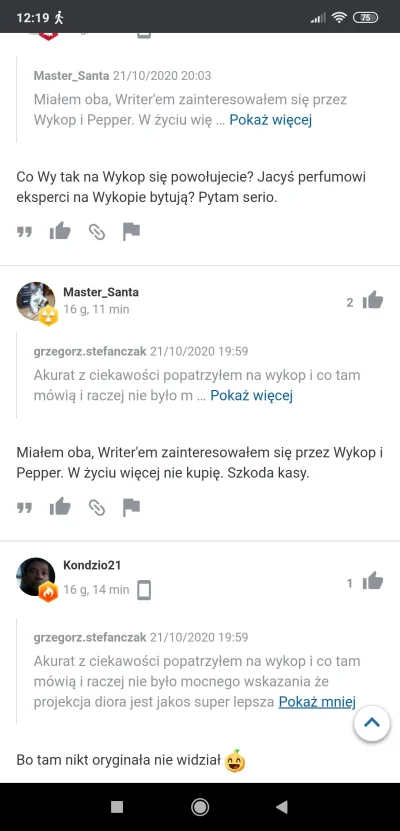 12:19

75

Master_Santa 21/10/2020 20:03
Miałem oba, Writer'em zainteresowałem się przez Wykop i Pepper. W życiu wię ... Pokaż więcej

Co Wy tak na Wykop się powołujecie? Jacyś perfumowi eksperci na Wykopie bytują? Pytam serio.

Master_Santa
16 g, 11 min
2

grzegorz.stefanczak 21/10/2020 19:59
Akurat z ciekawości popatrzyłem na wykop i co tam mówią i raczej nie było m ... Pokaż więcej

Miałem oba, Writer'em zainteresowałem się przez Wykop i Pepper. W życiu więcej nie kupię. Szkoda kasy.

Kondzio21
16 g, 14 min
1

grzegorz.stefanczak 21/10/2020 19:59
Akurat z ciekawości popatrzyłem na wykop i co tam mówią i raczej nie było mocnego wskazania że projekcja diora jest jakos super lepsza Pokaż mniej

Bo tam nikt oryginała nie widział